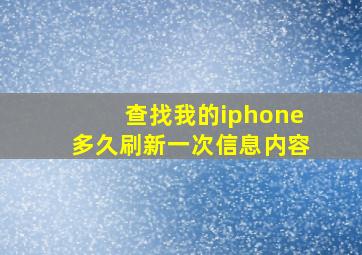 查找我的iphone
多久刷新一次信息内容